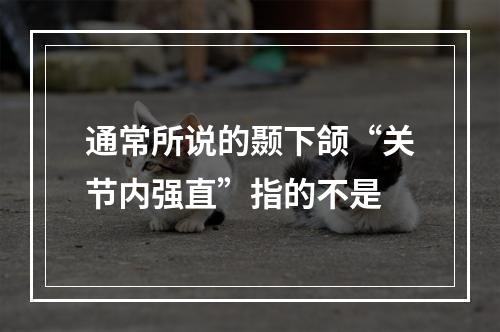 通常所说的颞下颌“关节内强直”指的不是